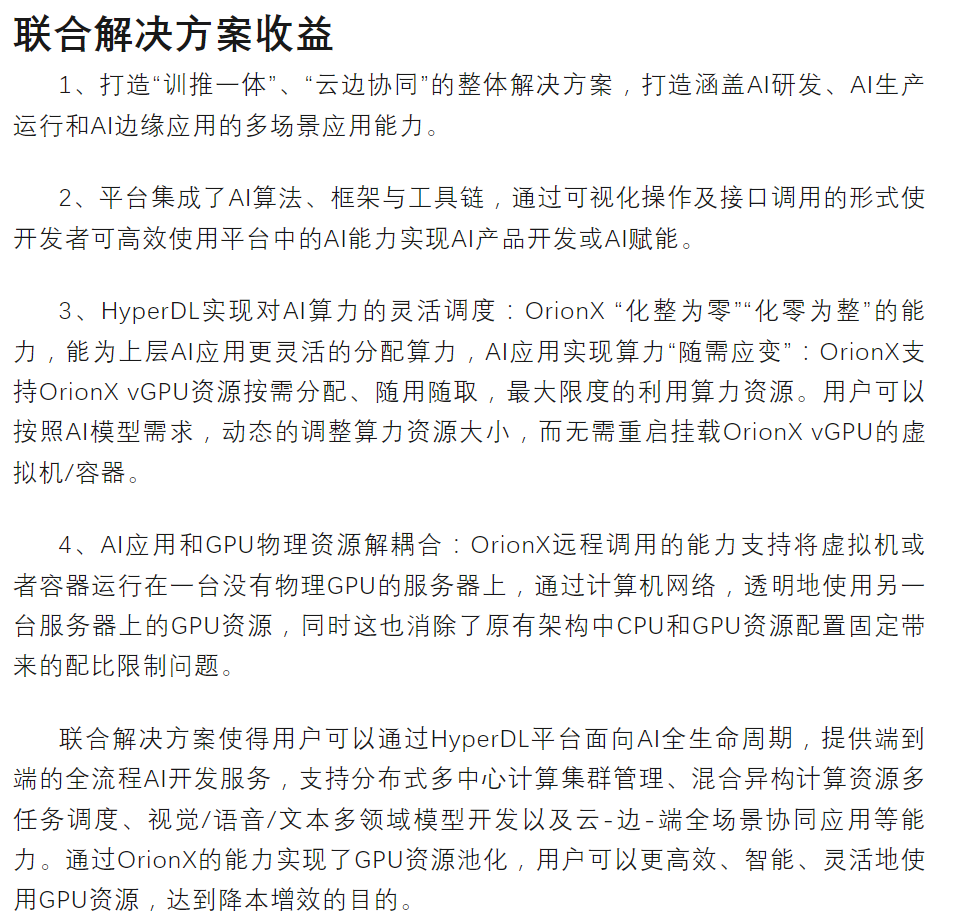 联合解决方案收益

1、打造“训推一体”、“云边协同”的整体解决方案，打造涵盖AI研发、AI生产运行和AI边缘应用的多场景应用能力。

2、平台集成了AI算法、框架与工具链，通过可视化操作及接口调用的形式使开发者可高效使用平台中的AI能力实现AI产品开发或AI赋能。

3、HyperDL实现对AI算力的灵活调度：OrionX “化整为零”“化零为整”的能力，能为上层AI应用更灵活的分配算力，AI应用实现算力“随需应变”：OrionX支持OrionX vGPU资源按需分配、随用随取，最大限度的利用算力资源。用户可以按照AI模型需求，动态的调整算力资源大小，而无需重启挂载OrionX vGPU的虚拟机/容器。

4、AI应用和GPU物理资源解耦合：OrionX远程调用的能力支持将虚拟机或者容器运行在一台没有物理GPU的服务器上，通过计算机网络，透明地使用另一台服务器上的GPU资源，同时这也消除了原有架构中CPU和GPU资源配置固定带来的配比限制问题。

联合解决方案使得用户可以通过HyperDL平台面向AI全生命周期，提供端到端的全流程AI开发服务，支持分布式多中心计算集群管理、混合异构计算资源多任务调度、视觉/语音/文本多领域模型开发以及云-边-端全场景协同应用等能力。通过OrionX的能力实现了GPU资源池化，用户可以更高效、智能、灵活地使用GPU资源，达到降本增效的目的。